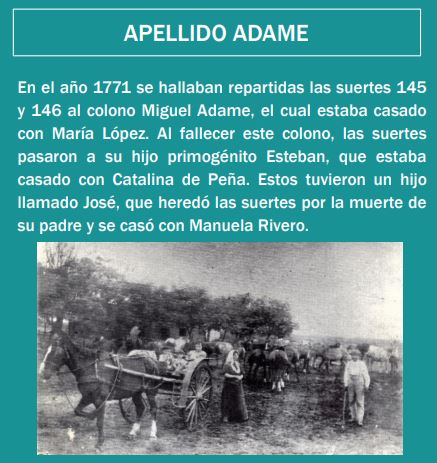 APELLIDO ADAME

En el año 1771 se hallaban repartidas las suertes 145 y 146 al colono Miguel Adame, el cual estaba casado con María López. Al fallecer este colono, las suertes pasaron a su hijo primogénito Esteban, que estaba casado con Catalina de Peña. Estos tuvieron un hijo llamado José, que heredó las suertes por la muerte de su padre y se casó con Manuela Rivero.